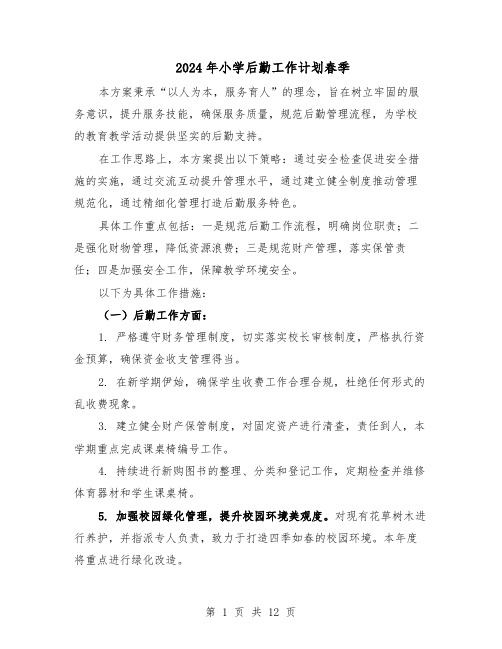 2024年小学后勤工作计划春季

本方案秉承“以人为本，服务育人”的理念，旨在树立牢固的服务意识，提升服务技能，确保服务质量，规范后勤管理流程，为学校的教育教学活动提供坚实的后勤支持。

在工作思路上，本方案提出以下策略：通过安全检查促进安全措施的实施，通过交流互动提升管理水平，通过建立健全制度推动管理规范化，通过精细化管理打造后勤服务特色。

具体工作重点包括：一是规范后勤工作流程，明确岗位职责；二是强化财物管理，降低资源浪费；三是规范财产管理，落实保管责任；四是加强安全工作，保障教学环境安全。

以下为具体工作措施：

（一）后勤工作方面：

1. 严格遵守财务管理制度，切实落实校长审核制度，严格执行资金预算，确保资金收支管理得当。

2. 在新学期伊始，确保学生收费工作合理合规，杜绝任何形式的乱收费现象。

3. 建立健全财产保管制度，对固定资产进行清查，责任到人，本学期重点完成课桌椅编号工作。

4. 持续进行新购图书的整理、分类和登记工作，定期检查并维修体育器材和学生课桌椅。

5. 加强校园绿化管理，提升校园环境美观度。对现有花草树木进行养护，并指派专人负责，致力于打造四季如春的校园环境。本年度将重点进行绿化改造。

第 1 页 共 12 页